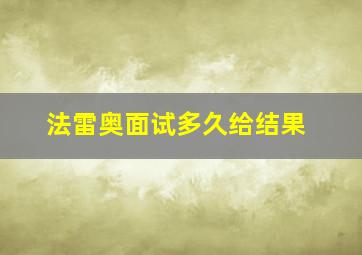 法雷奥面试多久给结果